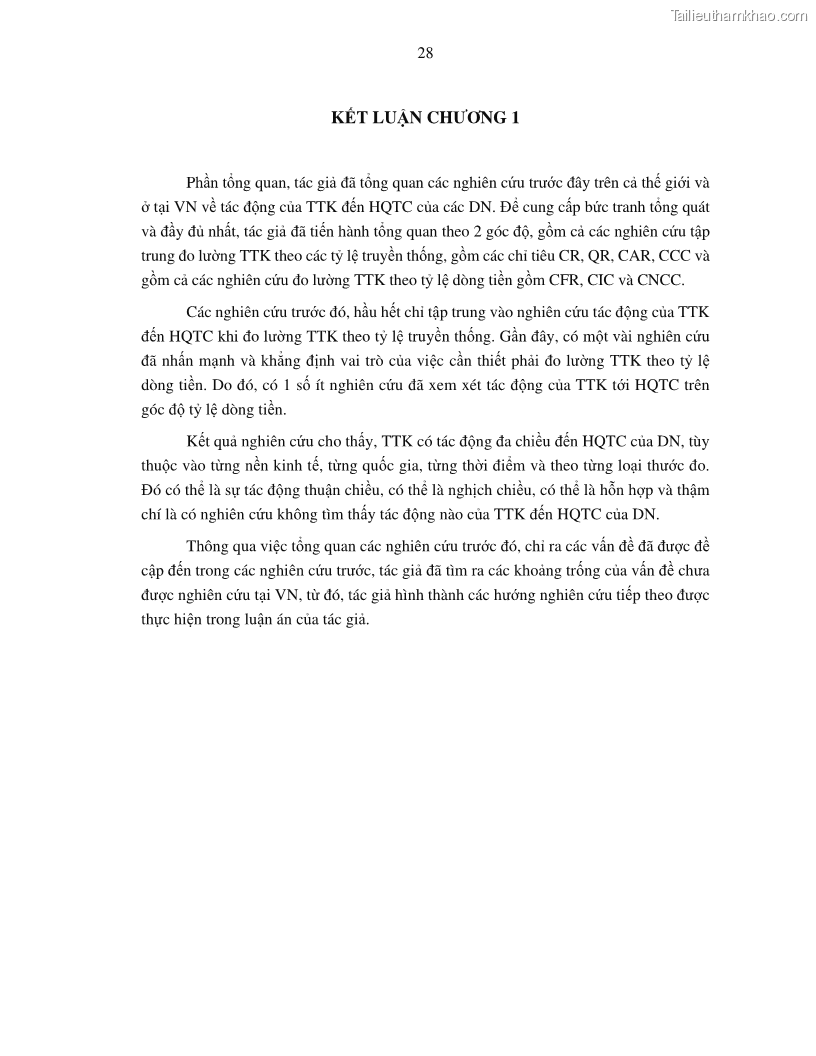 Tailieuthamkhao.com

28

KẾT LUẬN CHƯƠNG 1

Phần tổng quan, tác giả đã tổng quan các nghiên cứu trước đây trên cả thế giới và ở tại VN về tác động của TTK đến HQTC của các DN. Để cung cấp bức tranh tổng quát và đầy đủ nhất, tác giả đã tiến hành tổng quan theo 2 góc độ, gồm cả các nghiên cứu tập trung đo lường TTK theo các tỷ lệ truyền thống, gồm các chỉ tiêu CR, QR, CAR, CCC và gồm cả các nghiên cứu đo lường TTK theo tỷ lệ dòng tiền gồm CFR, CIC và CNCC.

Các nghiên cứu trước đó, hầu hết chỉ tập trung vào nghiên cứu tác động của TTK đến HQTC khi đo lường TTK theo tỷ lệ truyền thống. Gần đây, có một vài nghiên cứu đã nhấn mạnh và khẳng định vai trò của việc cần thiết phải đo lường TTK theo tỷ lệ dòng tiền. Do đó, có 1 số ít nghiên cứu đã xem xét tác động của TTK tới HQTC trên góc độ tỷ lệ dòng tiền.

Kết quả nghiên cứu cho thấy, TTK có tác động đa chiều đến HQTC của DN, tùy thuộc vào từng nền kinh tế, từng quốc gia, từng thời điểm và theo từng loại thước đo. Đó có thể là sự tác động thuận chiều, có thể là nghịch chiều, có thể là hỗn hợp và thậm chí là có nghiên cứu không tìm thấy tác động nào của TTK đến HQTC của DN.

Thông qua việc tổng quan các nghiên cứu trước đó, chỉ ra các vấn đề đã được đề cập đến trong các nghiên cứu trước, tác giả đã tìm ra các khoảng trống của vấn đề chưa được nghiên cứu tại VN, từ đó, tác giả hình thành các hướng nghiên cứu tiếp theo được thực hiện trong luận án của tác giả.